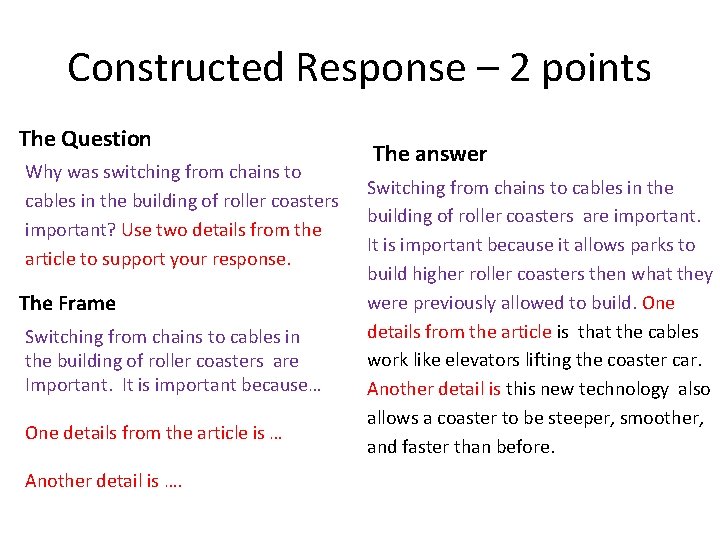 Constructed Response – 2 points

The Question

Why was switching from chains to cables in the building of roller coasters important? Use two details from the article to support your response.

The Frame

Switching from chains to cables in the building of roller coasters are Important. It is important because…

One details from the article is …

Another detail is ….

The answer

Switching from chains to cables in the building of roller coasters are important. It is important because it allows parks to build higher roller coasters then what they were previously allowed to build. One details from the article is that the cables work like elevators lifting the coaster car. Another detail is this new technology also allows a coaster to be steeper, smoother, and faster than before.